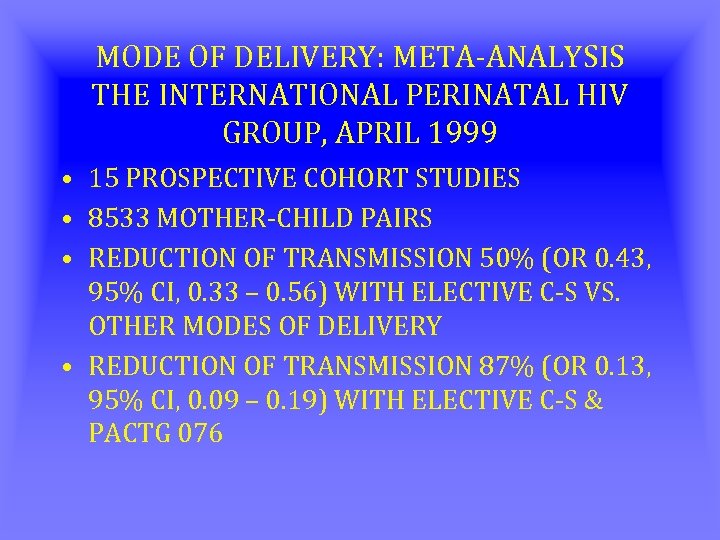 MODE OF DELIVERY: META-ANALYSIS THE INTERNATIONAL PERINATAL HIV GROUP, APRIL 1999

• 15 PROSPECTIVE COHORT STUDIES
• 8533 MOTHER-CHILD PAIRS
• REDUCTION OF TRANSMISSION 50% (OR 0.43, 95% CI, 0.33 – 0.56) WITH ELECTIVE C-S VS. OTHER MODES OF DELIVERY
• REDUCTION OF TRANSMISSION 87% (OR 0.13, 95% CI, 0.09 – 0.19) WITH ELECTIVE C-S & PACTG 076